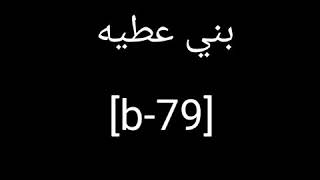 بني عطيه

[b-79]